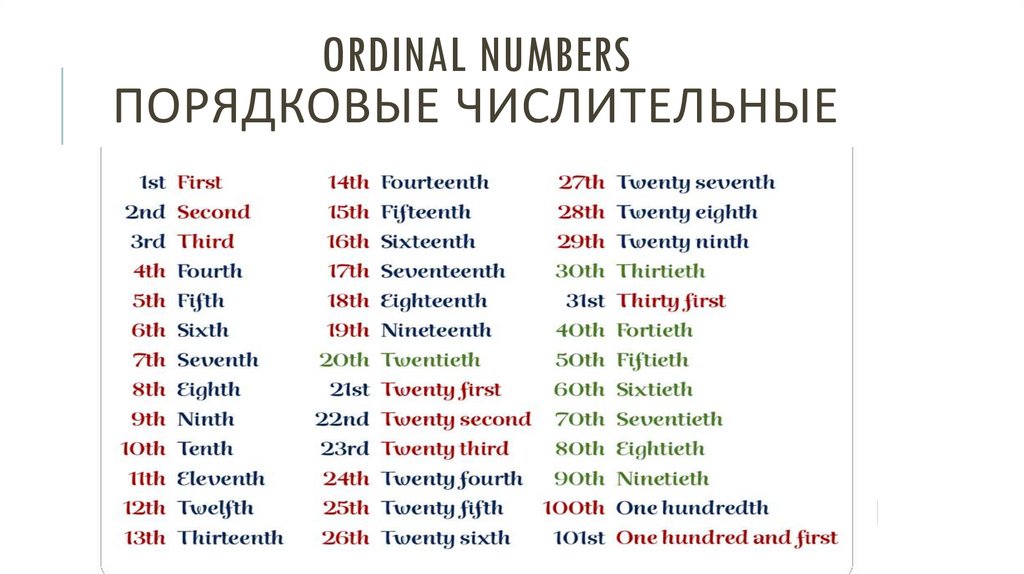 ORDINAL NUMBERS
ПОРЯДКОВЫЕ ЧИСЛИТЕЛЬНЫЕ

1st First
2nd Second
3rd Third
4th Fourth
5th Fifth
6th Sixth
7th Seventh
8th Eighth
9th Ninth
10th Tenth
11th Eleventh
12th Twelfth
13th Thirteenth

14th Fourteenth
15th Fifteenth
16th Sixteenth
17th Seventeenth
18th Eighteenth
19th Nineteenth
20th Twentieth
21st Twenty first
22nd Twenty second
23rd Twenty third
24th Twenty fourth
25th Twenty fifth
26th Twenty sixth

27th Twenty seventh
28th Twenty eighth
29th Twenty ninth
30th Thirtieth
31st Thirty first
40th Fortieth
50th Fiftieth
60th Sixtieth
70th Seventieth
80th Eightieth
90th Ninetieth
100th One hundredth
101st One hundred and first